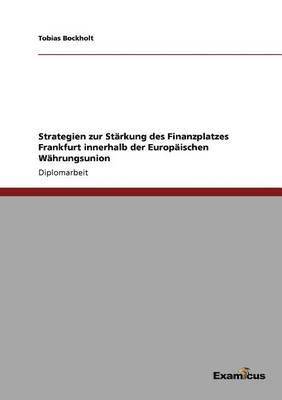 Tobias Bockholt

Strategien zur Stärkung des Finanzplatzes Frankfurt innerhalb der Europäischen Währungsunion

Diplomarbeit

Examicus